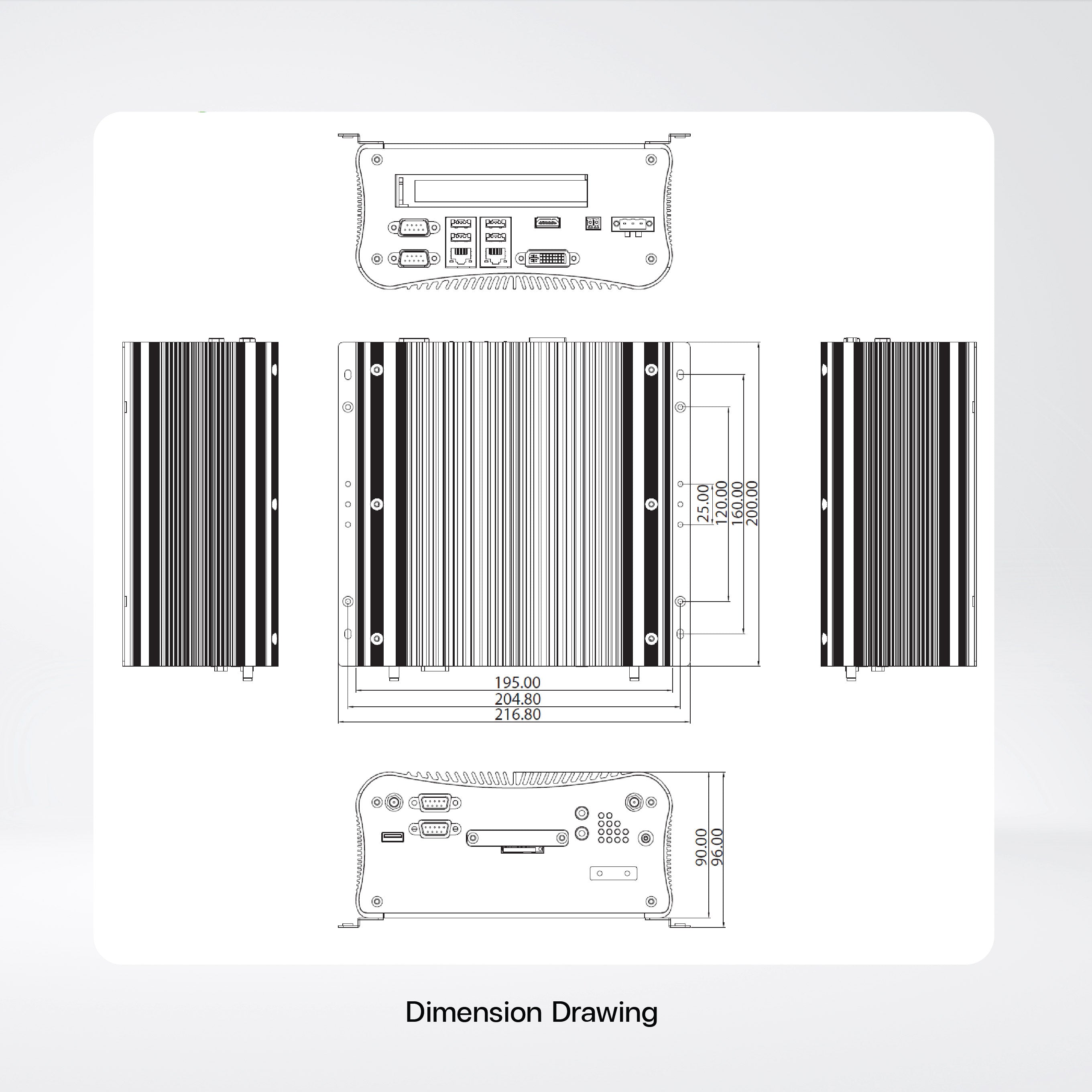 25.00
120.00
160.00
200.00
195.00
204.80
216.80
90.00
96.00

Dimension Drawing